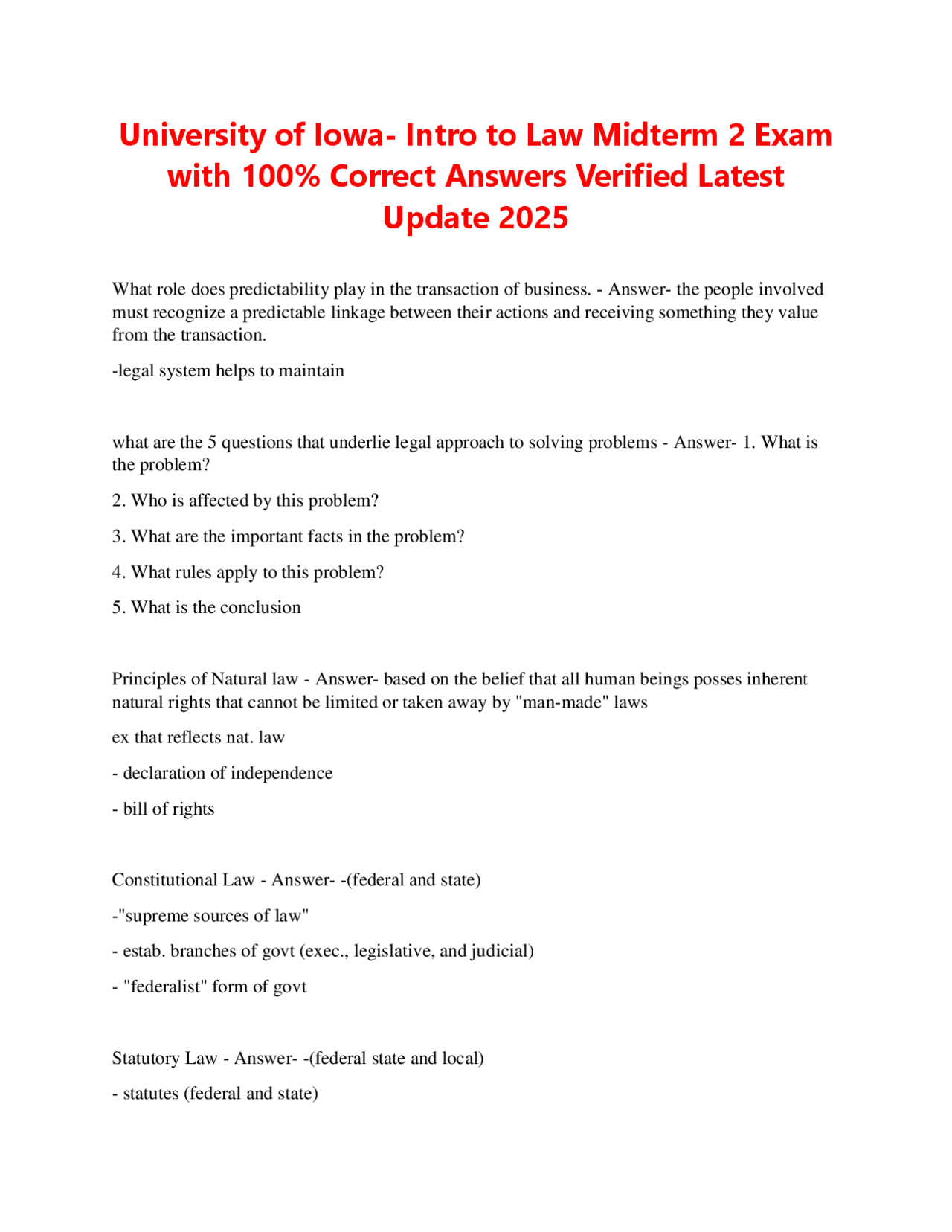 University of Iowa- Intro to Law Midterm 2 Exam with 100% Correct Answers Verified Latest Update 2025

What role does predictability play in the transaction of business. - Answer- the people involved must recognize a predictable linkage between their actions and receiving something they value from the transaction.

-legal system helps to maintain

what are the 5 questions that underlie legal approach to solving problems - Answer- 1. What is the problem?

2. Who is affected by this problem?

3. What are the important facts in the problem?

4. What rules apply to this problem?

5. What is the conclusion

Principles of Natural law - Answer- based on the belief that all human beings posses inherent natural rights that cannot be limited or taken away by "man-made" laws

ex that reflects nat. law

- declaration of independence

- bill of rights

Constitutional Law - Answer- -(federal and state)

-"supreme sources of law"

- estab. branches of govt (exec., legislative, and judicial)

- "federalist" form of govt

Statutory Law - Answer- -(federal state and local)

- statutes (federal and state)